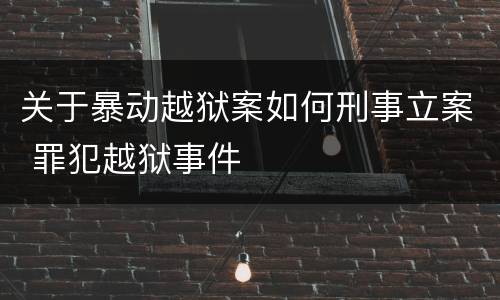 关于暴动越狱案如何刑事立案 罪犯越狱事件